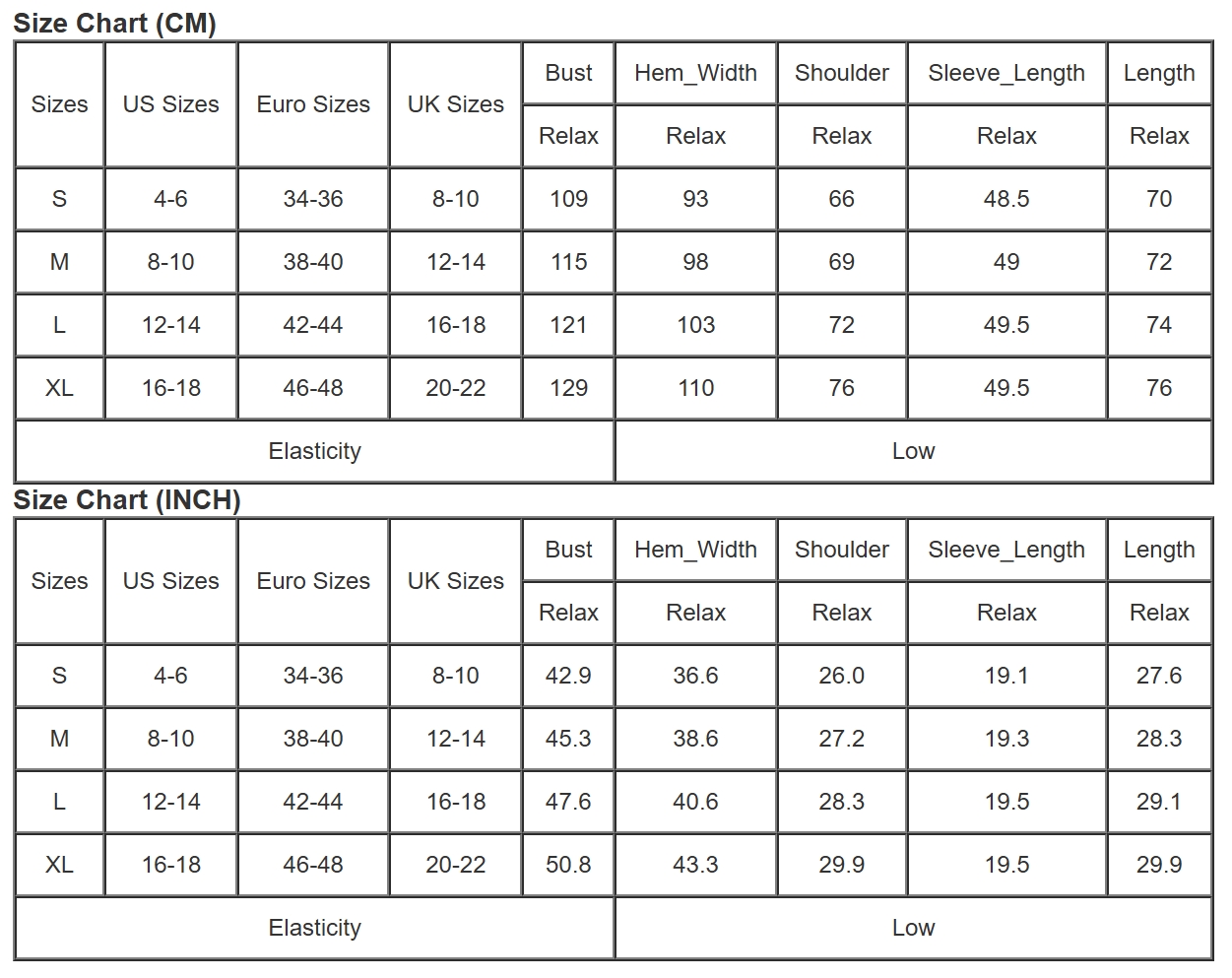 Size Chart (CM)

| Sizes | US Sizes | Euro Sizes | UK Sizes | Bust | Hem_Width | Shoulder | Sleeve_Length | Length |
|---|---|---|---|---|---|---|---|---|
| | | | | Relax | Relax | Relax | Relax | Relax |
| S | 4-6 | 34-36 | 8-10 | 109 | 93 | 66 | 48.5 | 70 |
| M | 8-10 | 38-40 | 12-14 | 115 | 98 | 69 | 49 | 72 |
| L | 12-14 | 42-44 | 16-18 | 121 | 103 | 72 | 49.5 | 74 |
| XL | 16-18 | 46-48 | 20-22 | 129 | 110 | 76 | 49.5 | 76 |
| Elasticity | | | | | Low | | | |

Size Chart (INCH)

| Sizes | US Sizes | Euro Sizes | UK Sizes | Bust | Hem_Width | Shoulder | Sleeve_Length | Length |
|---|---|---|---|---|---|---|---|---|
| | | | | Relax | Relax | Relax | Relax | Relax |
| S | 4-6 | 34-36 | 8-10 | 42.9 | 36.6 | 26.0 | 19.1 | 27.6 |
| M | 8-10 | 38-40 | 12-14 | 45.3 | 38.6 | 27.2 | 19.3 | 28.3 |
| L | 12-14 | 42-44 | 16-18 | 47.6 | 40.6 | 28.3 | 19.5 | 29.1 |
| XL | 16-18 | 46-48 | 20-22 | 50.8 | 43.3 | 29.9 | 19.5 | 29.9 |
| Elasticity | | | | | Low | | | |